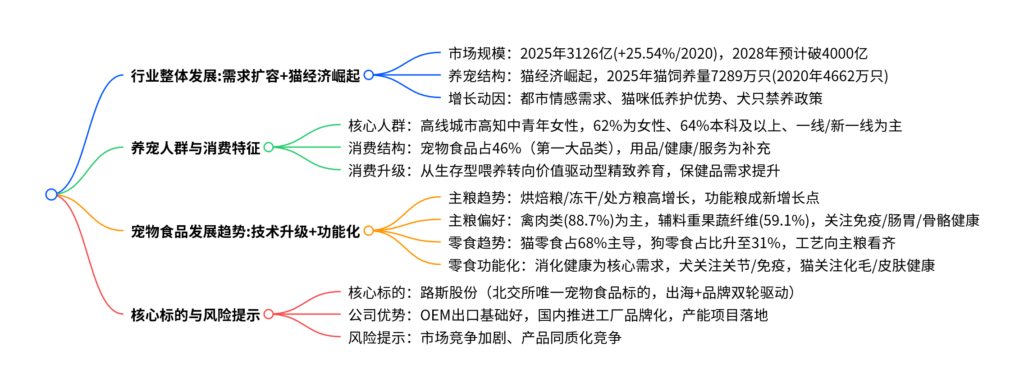 行业整体发展:需求扩容+猫经济崛起

市场规模：2025年3126亿(+25.54%/2020)，2028年预计破4000亿

养宠结构：猫经济崛起，2025年猫饲养量7289万只(2020年4662万只)

增长动因：都市情感需求、猫咪低养护优势、犬只禁养政策

养宠人群与消费特征

核心人群：高线城市高知中青年女性，62%为女性、64%本科及以上、一线/新一线为主

消费结构：宠物食品占46%（第一大品类），用品/健康/服务为补充

消费升级：从生存型喂养转向价值驱动型精致养育，保健品需求提升

宠物食品发展趋势:技术升级+功能化

主粮趋势：烘焙粮/冻干/处方粮高增长，功能粮成新增长点

主粮偏好：禽肉类(88.7%)为主，辅料重果蔬纤维(59.1%)，关注免疫/肠胃/骨骼健康

零食趋势：猫零食占68%主导，狗零食占比升至31%，工艺向主粮看齐

零食功能化：消化健康为核心需求，犬关注关节/免疫，猫关注化毛/皮肤健康

核心标的与风险提示

核心标的：路斯股份（北交所唯一宠物食品标的，出海+品牌双轮驱动）

公司优势：OEM出口基础好，国内推进工厂品牌化，产能项目落地

风险提示：市场竞争加剧、产品同质化竞争